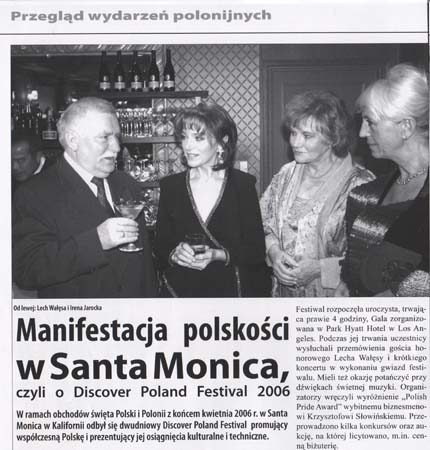 Przegląd wydarzeń polonijnych

Od lewej: Lech Wałęsa i Irena Jarocka

Manifestacja polskości w Santa Monica,

czyli o Discover Poland Festival 2006

W ramach obchodów święta Polski i Polonii z końcem kwietnia 2006 r. w Santa Monica w Kalifornii odbył się dwudniowy Discover Poland Festival promujący współczesną Polskę i prezentujący jej osiągnięcia kulturalne i techniczne.

Festiwal rozpoczęła uroczysta, trwająca prawie 4 godziny, Gala zorganizowana w Park Hyatt Hotel w Los Angeles. Podczas jej trwania uczestnicy wysłuchali przemówienia gościa honorowego Lecha Wałęsy i krótkiego koncertu w wykonaniu gwiazd festiwalu. Mieli też okazję potańczyć przy dźwiękach świetnej muzyki. Organizatorzy wręczyli wyróżnienie „Polish Pride Award" wybitnemu biznesmenowi Krzysztofowi Słowińskiemu. Przeprowadzono kilka konkursów oraz aukcję, na której licytowano, m.in. cenną biżuterię.